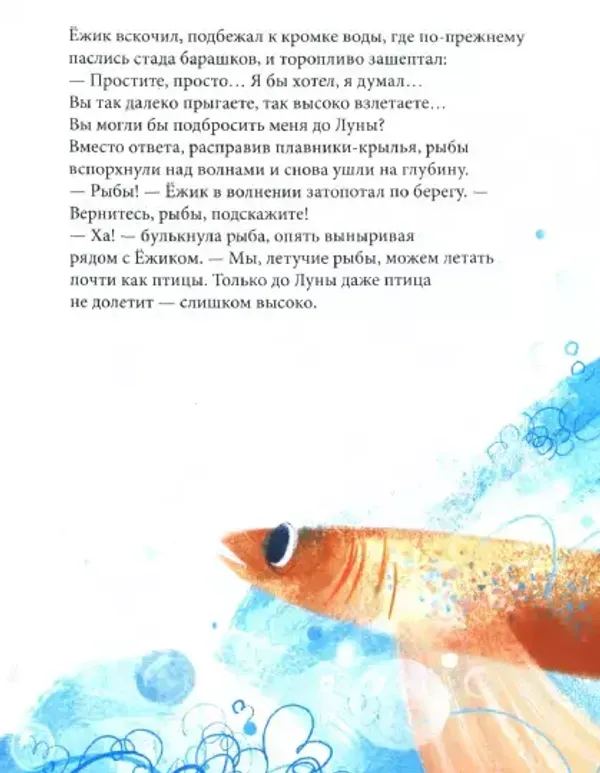 Ёжик вскочил, подбежал к кромке воды, где по-прежнему паслись стада барашков, и торопливо зашептал:
— Простите, просто… Я бы хотел, я думал… Вы так далеко прыгаете, так высоко взлетаете… Вы могли бы подбросить меня до Луны?
Вместо ответа, расправив плавники-крылья, рыбы вспорхнули над волнами и снова ушли на глубину.
— Рыбы! — Ёжик в волнении затопотал по берегу. — Вернитесь, рыбы, подскажите!
— Ха! — булькнула рыба, опять выныривая рядом с Ёжиком. — Мы, летучие рыбы, можем летать почти как птицы. Только до Луны даже птица не долетит — слишком высоко.